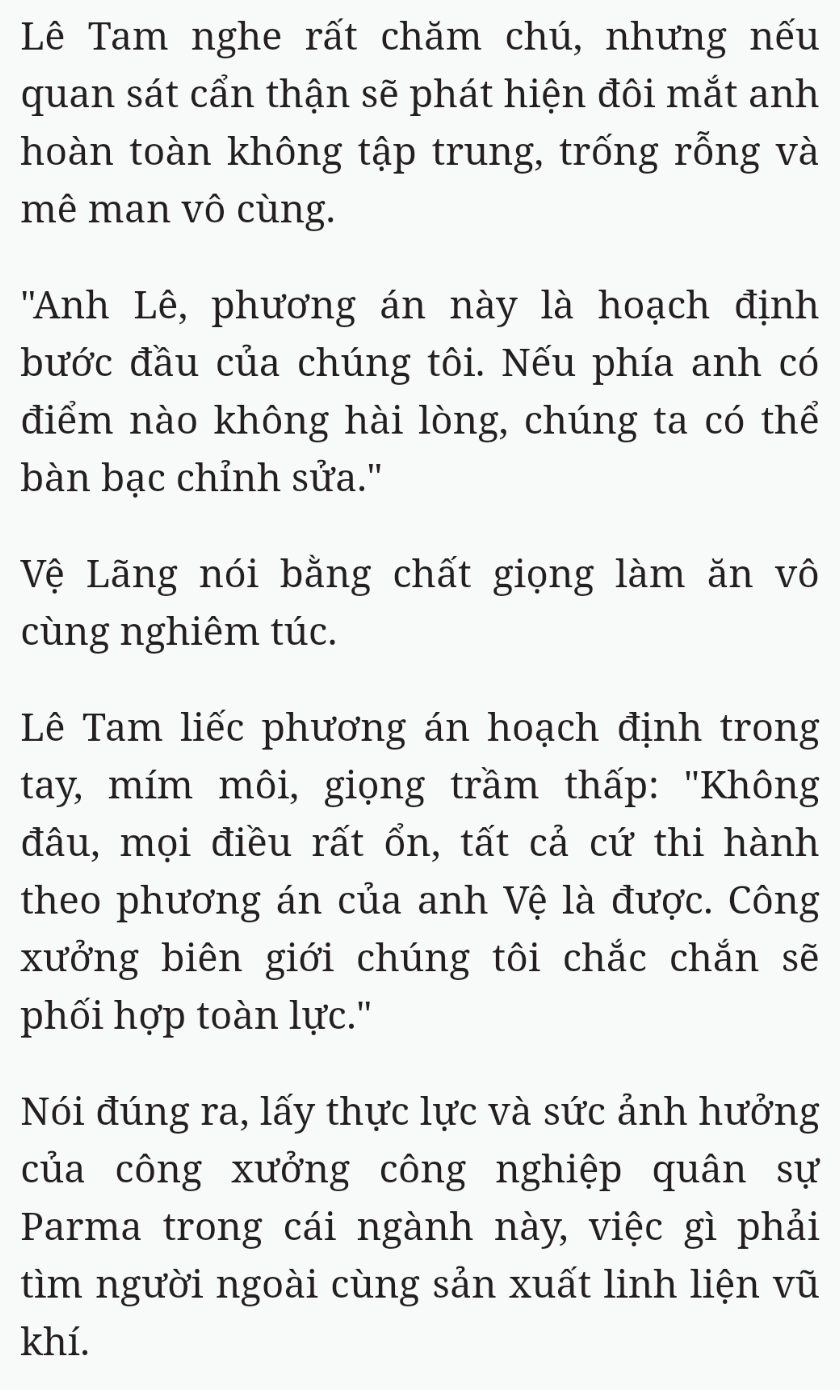 Lê Tam nghe rất chăm chú, nhưng nếu quan sát cẩn thận sẽ phát hiện đôi mắt anh hoàn toàn không tập trung, trống rỗng và mê man vô cùng.

"Anh Lê, phương án này là hoạch định bước đầu của chúng tôi. Nếu phía anh có điểm nào không hài lòng, chúng ta có thể bàn bạc chỉnh sửa."

Vệ Lãng nói bằng chất giọng làm ăn vô cùng nghiêm túc.

Lê Tam liếc phương án hoạch định trong tay, mím môi, giọng trầm thấp: "Không đâu, mọi điều rất ổn, tất cả cứ thi hành theo phương án của anh Vệ là được. Công xưởng biên giới chúng tôi chắc chắn sẽ phối hợp toàn lực."

Nói đúng ra, lấy thực lực và sức ảnh hưởng của công xưởng công nghiệp quân sự Parma trong cái ngành này, việc gì phải tìm người ngoài cùng sản xuất linh liện vũ khí.